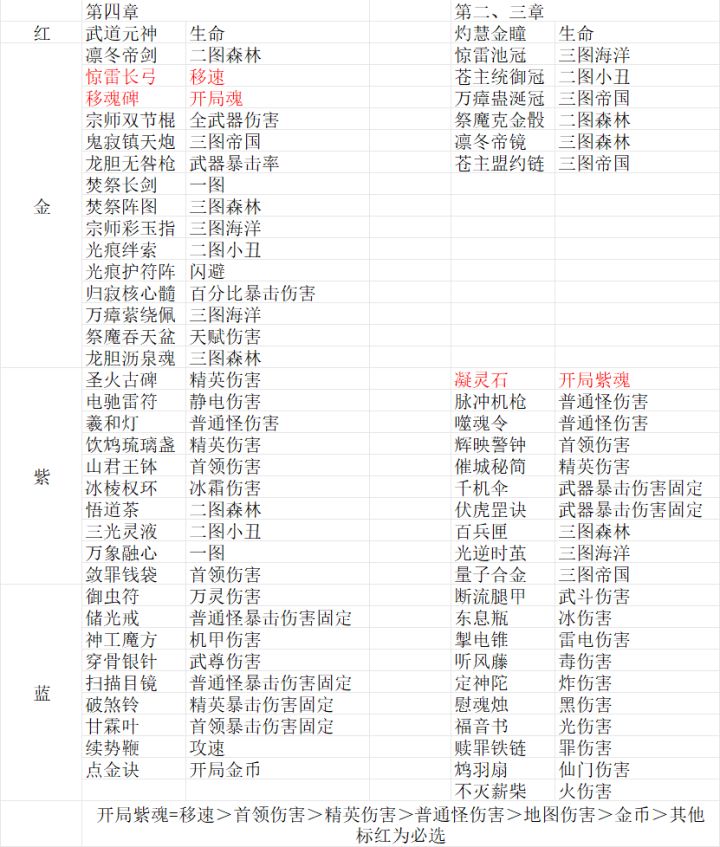 |  | 第四章 |  |  | 第二、三章 |  |
|---|---|---|---|---|---|
| 红 | 武道元神 | 生命 |  | 灼慧金瞳 | 生命 |
| 金 | 凛冬帝剑 | 二图森林 |  | 惊雷池冠 | 三图海洋 |
|  | 惊雷长弓 | 移速 |  | 苍主统御冠 | 二图小丑 |
|  | 移魂碑 | 开局魂 |  | 万瘴蛊涎冠 | 三图帝国 |
|  | 宗师双节棍 | 全武器伤害 |  | 祭魔克金骰 | 二图森林 |
|  | 鬼寂镇天炮 | 三图帝国 |  | 凛冬帝镜 | 三图森林 |
|  | 龙胆无咎枪 | 武器暴击率 |  | 苍主盟约链 | 三图帝国 |
|  | 焚祭长剑 | 一图 |  |  |  |
|  | 焚祭阵图 | 三图森林 |  |  |  |
|  | 宗师彩玉指 | 三图海洋 |  |  |  |
|  | 光痕绊索 | 二图小丑 |  |  |  |
|  | 光痕护符阵 | 闪避 |  |  |  |
|  | 归寂核心髓 | 百分比暴击伤害 |  |  |  |
|  | 万瘴萦绕佩 | 三图海洋 |  |  |  |
|  | 祭魔吞天盆 | 天赋伤害 |  |  |  |
|  | 龙胆沥泉魂 | 三图森林 |  |  |  |
| 紫 | 圣火古碑 | 精英伤害 |  | 凝灵石 | 开局紫魂 |
|  | 电驰雷符 | 静电伤害 |  | 脉冲机枪 | 普通怪伤害 |
|  | 羲和灯 | 普通怪伤害 |  | 噬魂令 | 普通怪伤害 |
|  | 饮鸩琉璃盏 | 精英伤害 |  | 辉映警钟 | 首领伤害 |
|  | 山君王钵 | 首领伤害 |  | 催城秘简 | 精英伤害 |
|  | 冰棱权环 | 冰霜伤害 |  | 千机伞 | 武器暴击伤害固定 |
|  | 悟道茶 | 二图森林 |  | 伏虎罡诀 | 武器暴击伤害固定 |
|  | 三光灵液 | 二图小丑 |  | 百兵匣 | 三图森林 |
|  | 万象融心 | 一图 |  | 光逆时茧 | 三图海洋 |
|  | 敛罪钱袋 | 首领伤害 |  | 量子合金 | 三图帝国 |
| 蓝 | 御虫符 | 万灵伤害 |  | 断流腿甲 | 武斗伤害 |
|  | 储光戒 | 普通怪暴击伤害固定 |  | 东息瓶 | 冰伤害 |
|  | 神工魔方 | 机甲伤害 |  | 掣电锥 | 雷电伤害 |
|  | 穿骨银针 | 武尊伤害 |  | 听风藤 | 毒伤害 |
|  | 扫描目镜 | 普通怪暴击伤害固定 |  | 定神陀 | 炸伤害 |
|  | 破煞铃 | 精英暴击伤害固定 |  | 慰魂烛 | 黑伤害 |
|  | 甘霖叶 | 首领暴击伤害固定 |  | 福音书 | 光伤害 |
|  | 续势鞭 | 攻速 |  | 赎罪铁链 | 罪伤害 |
|  | 点金诀 | 开局金币 |  | 鸩羽扇 | 仙门伤害 |
|  |  |  |  | 不灭薪柴 | 火伤害 |

开局紫魂=移速＞首领伤害＞精英伤害＞普通怪伤害＞地图伤害＞金币＞其他
标红为必选